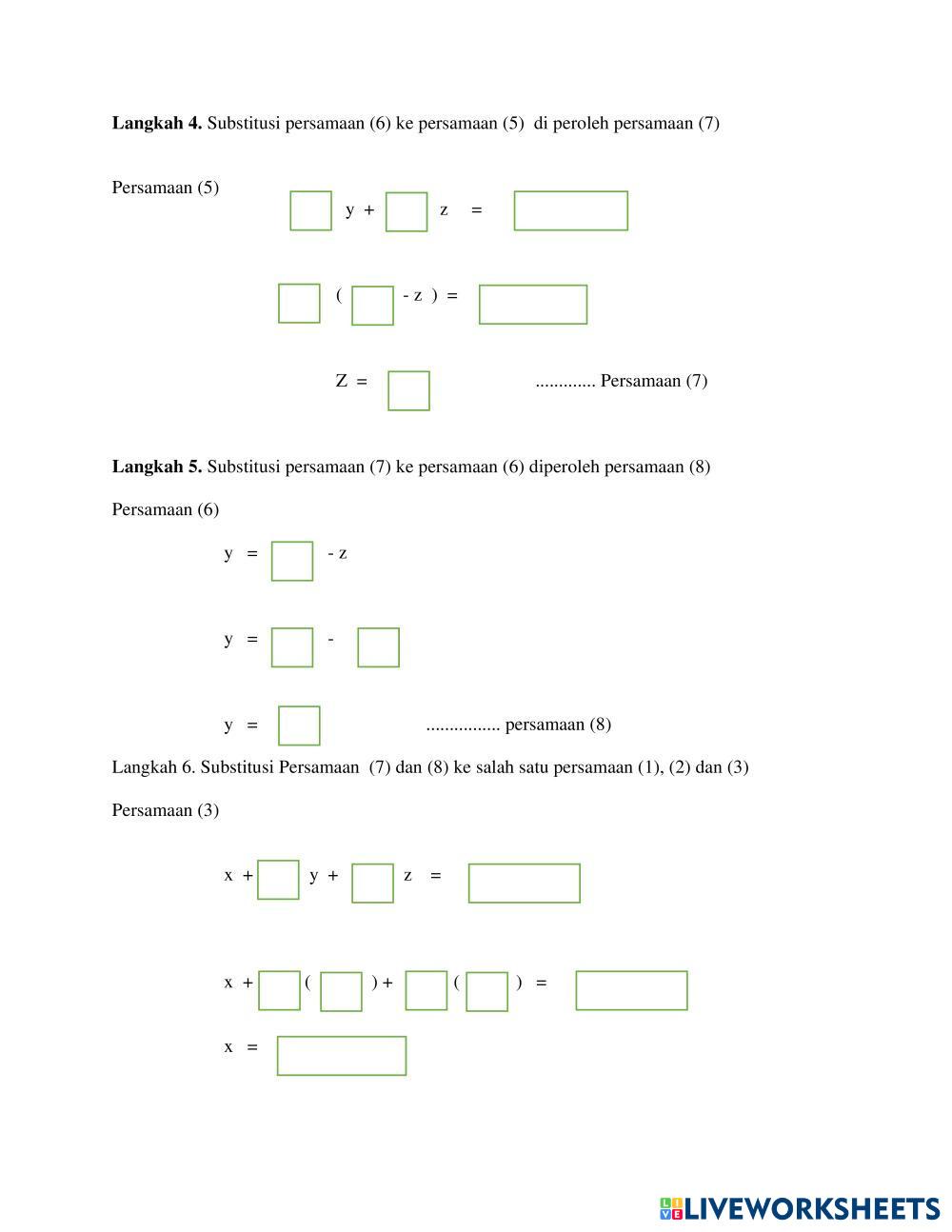 **Langkah 4.** Substitusi persamaan (6) ke persamaan (5) di peroleh persamaan (7)

Persamaan (5)

y + z =

( - z ) =

Z = ............. Persamaan (7)

**Langkah 5.** Substitusi persamaan (7) ke persamaan (6) diperoleh persamaan (8)

Persamaan (6)

y = - z

y = -

y = ................ persamaan (8)

Langkah 6. Substitusi Persamaan (7) dan (8) ke salah satu persamaan (1), (2) dan (3)

Persamaan (3)

x + y + z =

x + ( ) + ( ) =

x =

LIVEWORKSHEETS